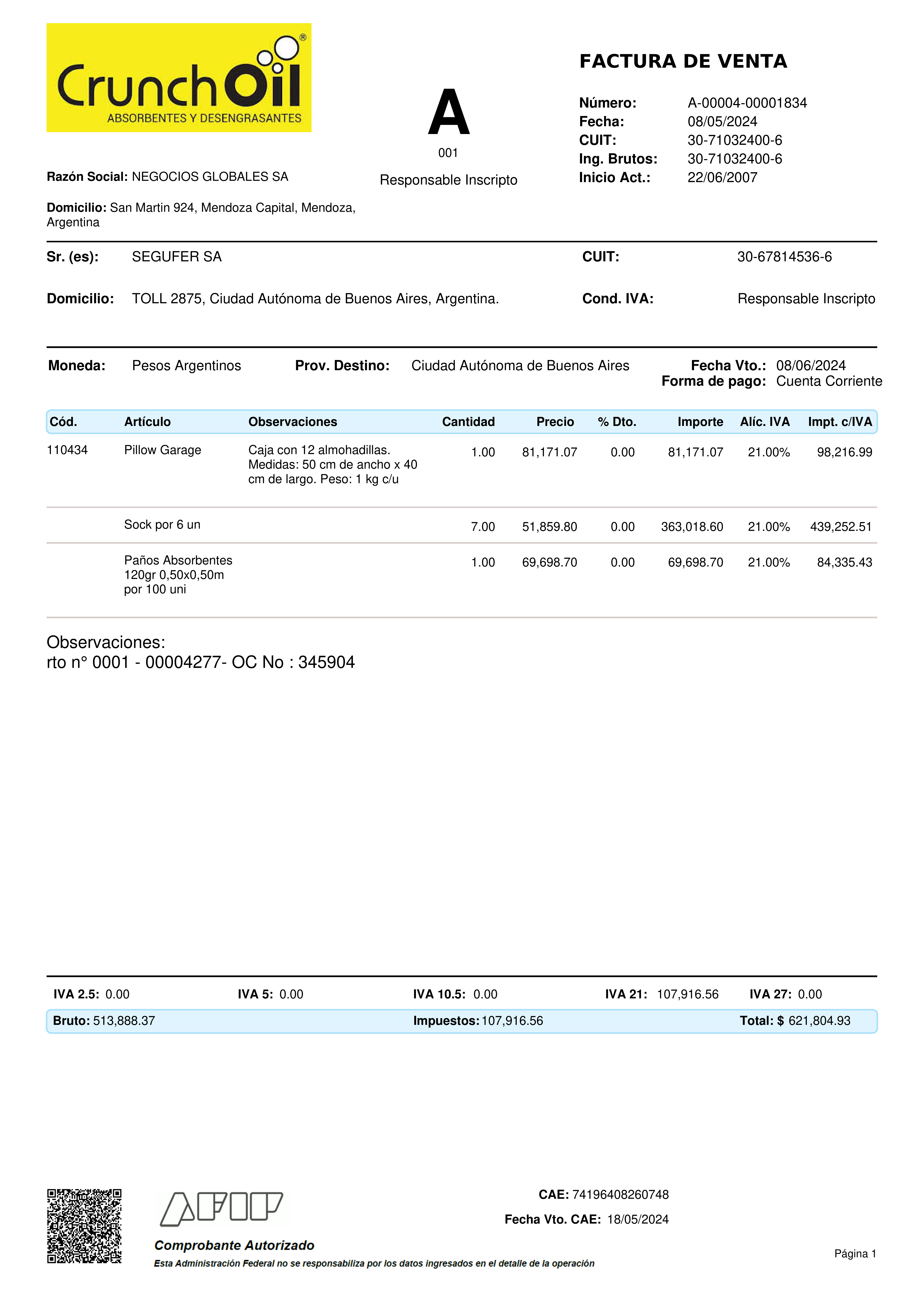 CrunchOil®
ABSORBENTES Y DESENGRASANTES

A
001
Responsable Inscripto

FACTURA DE VENTA

Número: A-00004-00001834
Fecha: 08/05/2024
CUIT: 30-71032400-6
Ing. Brutos: 30-71032400-6
Inicio Act.: 22/06/2007

Razón Social: NEGOCIOS GLOBALES SA

Domicilio: San Martin 924, Mendoza Capital, Mendoza, Argentina

Sr. (es): SEGUFER SA
CUIT: 30-67814536-6

Domicilio: TOLL 2875, Ciudad Autónoma de Buenos Aires, Argentina.
Cond. IVA: Responsable Inscripto

Moneda: Pesos Argentinos
Prov. Destino: Ciudad Autónoma de Buenos Aires
Fecha Vto.: 08/06/2024
Forma de pago: Cuenta Corriente

| Cód. | Artículo | Observaciones | Cantidad | Precio | % Dto. | Importe | Alíc. IVA | Impt. c/IVA |
|---|---|---|---|---|---|---|---|---|
| 110434 | Pillow Garage | Caja con 12 almohadillas. Medidas: 50 cm de ancho x 40 cm de largo. Peso: 1 kg c/u | 1.00 | 81,171.07 | 0.00 | 81,171.07 | 21.00% | 98,216.99 |
| | Sock por 6 un | | 7.00 | 51,859.80 | 0.00 | 363,018.60 | 21.00% | 439,252.51 |
| | Paños Absorbentes 120gr 0,50x0,50m por 100 uni | | 1.00 | 69,698.70 | 0.00 | 69,698.70 | 21.00% | 84,335.43 |

Observaciones:
rto n° 0001 - 00004277- OC No : 345904

IVA 2.5: 0.00
IVA 5: 0.00
IVA 10.5: 0.00
IVA 21: 107,916.56
IVA 27: 0.00

Bruto: 513,888.37
Impuestos: 107,916.56
Total: $ 621,804.93

AFIP
Comprobante Autorizado
Esta Administración Federal no se responsabiliza por los datos ingresados en el detalle de la operación

CAE: 74196408260748
Fecha Vto. CAE: 18/05/2024

Página 1